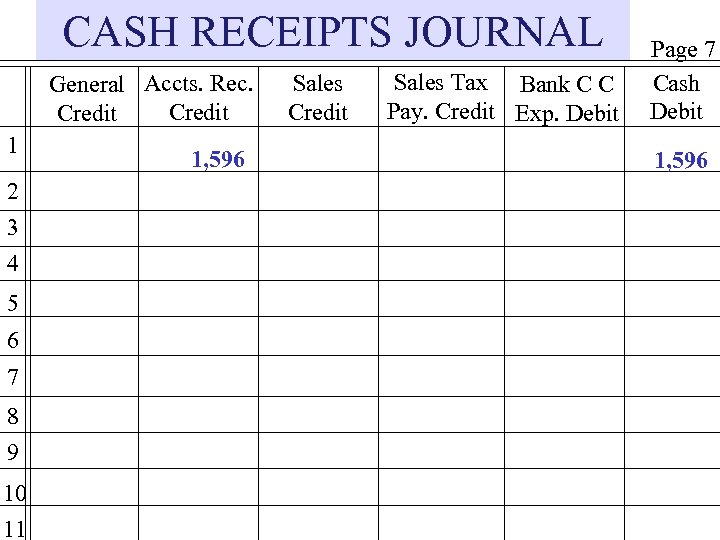 CASH RECEIPTS JOURNAL

Page 7

| | General Credit | Accts. Rec. Credit | Sales Credit | Sales Tax Pay. Credit | Bank C C Exp. Debit | Cash Debit |
|---|---|---|---|---|---|---|
| 1 | | 1,596 | | | | 1,596 |
| 2 | | | | | | |
| 3 | | | | | | |
| 4 | | | | | | |
| 5 | | | | | | |
| 6 | | | | | | |
| 7 | | | | | | |
| 8 | | | | | | |
| 9 | | | | | | |
| 10 | | | | | | |
| 11 | | | | | | |